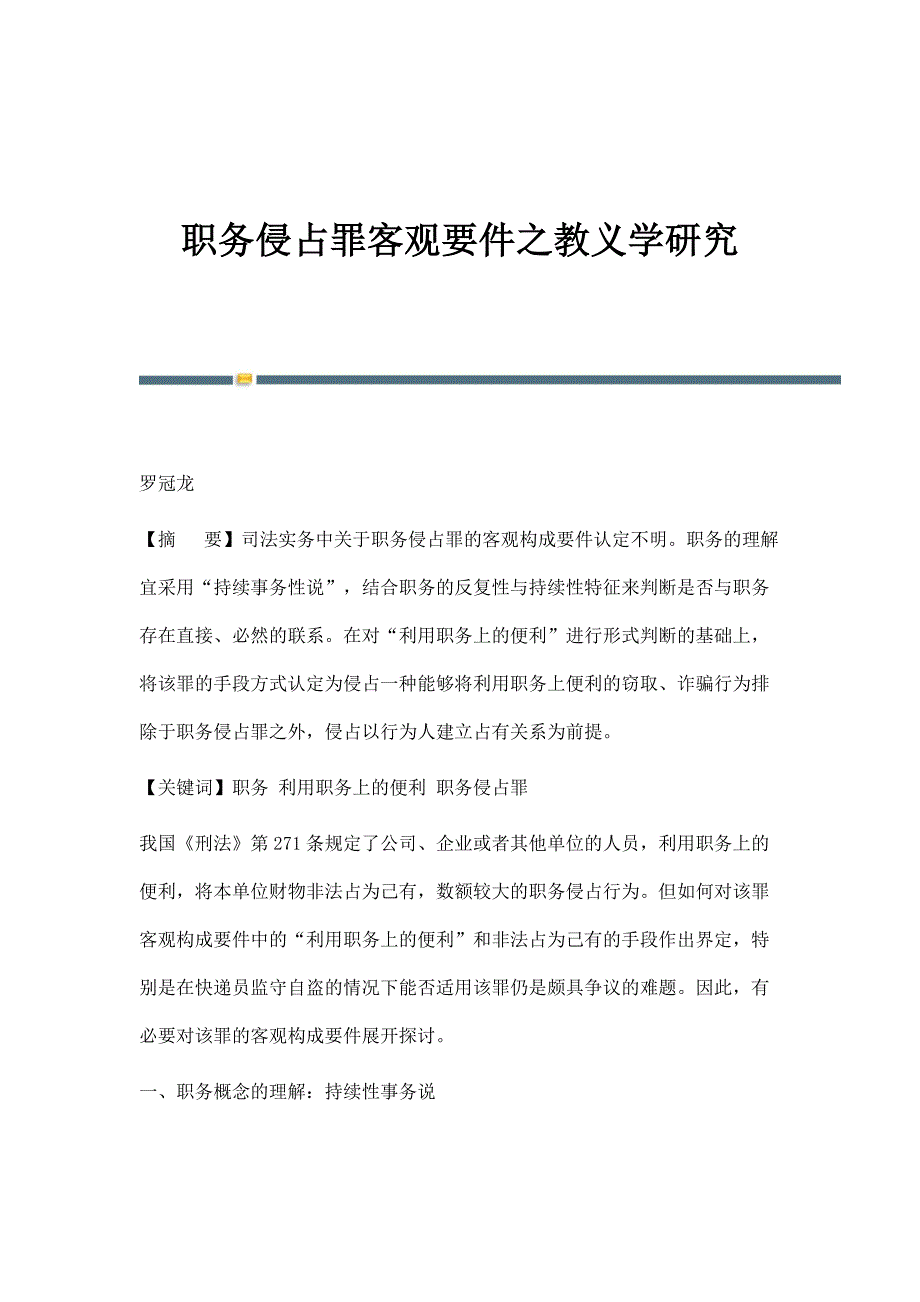 职务侵占罪客观要件之教义学研究

罗冠龙

【摘 要】司法实务中关于职务侵占罪的客观构成要件认定不明。职务的理解宜采用“持续事务性说”，结合职务的反复性与持续性特征来判断是否与职务存在直接、必然的联系。在对“利用职务上的便利”进行形式判断的基础上，将该罪的手段方式认定为侵占一种能够将利用职务上便利的窃取、诈骗行为排除于职务侵占罪之外，侵占以行为人建立占有关系为前提。

【关键词】职务 利用职务上的便利 职务侵占罪

我国《刑法》第271条规定了公司、企业或者其他单位的人员，利用职务上的便利，将本单位财物非法占为己有，数额较大的职务侵占行为。但如何对该罪客观构成要件中的“利用职务上的便利”和非法占为己有的手段作出界定，特别是在快递员监守自盗的情况下能否适用该罪仍是颇具争议的难题。因此，有必要对该罪的客观构成要件展开探讨。

一、职务概念的理解：持续性事务说